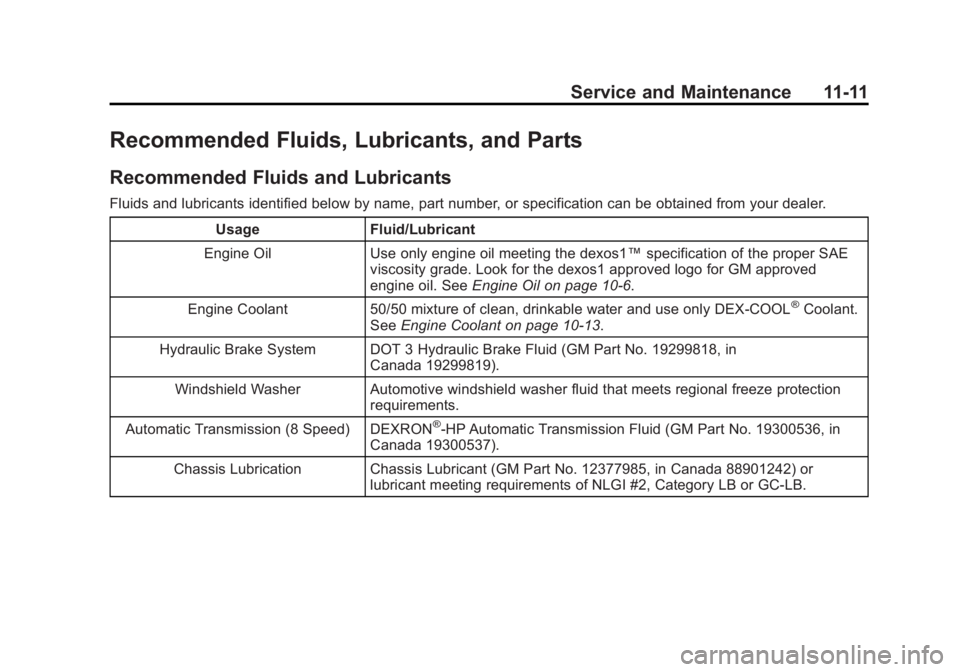 Service and Maintenance 11-11

Recommended Fluids, Lubricants, and Parts

Recommended Fluids and Lubricants

Fluids and lubricants identified below by name, part number, or specification can be obtained from your dealer.

| Usage | Fluid/Lubricant |
|---|---|
| Engine Oil | Use only engine oil meeting the dexos1™ specification of the proper SAE viscosity grade. Look for the dexos1 approved logo for GM approved engine oil. See Engine Oil on page 10-6. |
| Engine Coolant | 50/50 mixture of clean, drinkable water and use only DEX-COOL® Coolant. See Engine Coolant on page 10-13. |
| Hydraulic Brake System | DOT 3 Hydraulic Brake Fluid (GM Part No. 19299818, in Canada 19299819). |
| Windshield Washer | Automotive windshield washer fluid that meets regional freeze protection requirements. |
| Automatic Transmission (8 Speed) | DEXRON®-HP Automatic Transmission Fluid (GM Part No. 19300536, in Canada 19300537). |
| Chassis Lubrication | Chassis Lubricant (GM Part No. 12377985, in Canada 88901242) or lubricant meeting requirements of NLGI #2, Category LB or GC-LB. |

carmanualsonline.info